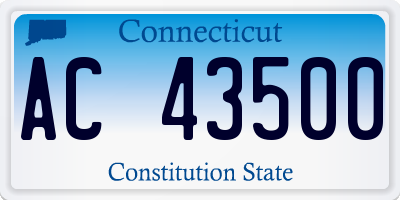 Connecticut

AC 43500

Constitution State